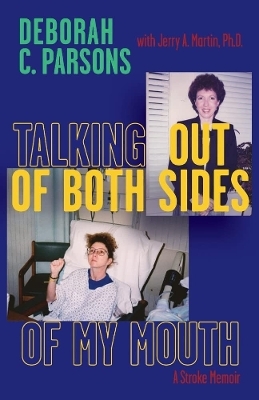 DEBORAH C. PARSONS

with Jerry A. Martin, Ph.D.

TALKING OUT OF BOTH SIDES OF MY MOUTH

A Stroke Memoir